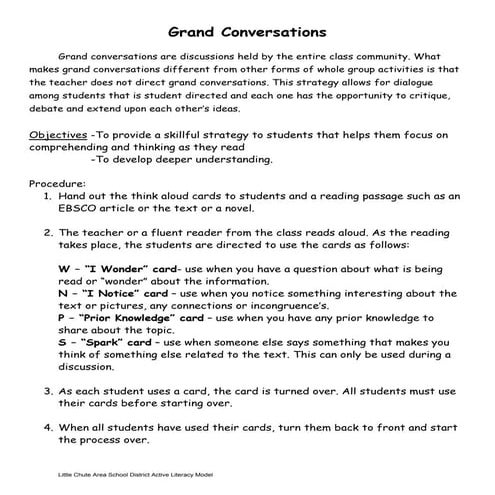 Grand Conversations

Grand conversations are discussions held by the entire class community. What makes grand conversations different from other forms of whole group activities is that the teacher does not direct grand conversations. This strategy allows for dialogue among students that is student directed and each one has the opportunity to critique, debate and extend upon each other's ideas.

Objectives -To provide a skillful strategy to students that helps them focus on comprehending and thinking as they read
-To develop deeper understanding.

Procedure:
1. Hand out the think aloud cards to students and a reading passage such as an EBSCO article or the text or a novel.

2. The teacher or a fluent reader from the class reads aloud. As the reading takes place, the students are directed to use the cards as follows:

W – "I Wonder" card- use when you have a question about what is being read or "wonder" about the information.
N – "I Notice" card – use when you notice something interesting about the text or pictures, any connections or incongruence's.
P – "Prior Knowledge" card – use when you have any prior knowledge to share about the topic.
S – "Spark" card – use when someone else says something that makes you think of something else related to the text. This can only be used during a discussion.

3. As each student uses a card, the card is turned over. All students must use their cards before starting over.

4. When all students have used their cards, turn them back to front and start the process over.

Little Chute Area School District Active Literacy Model